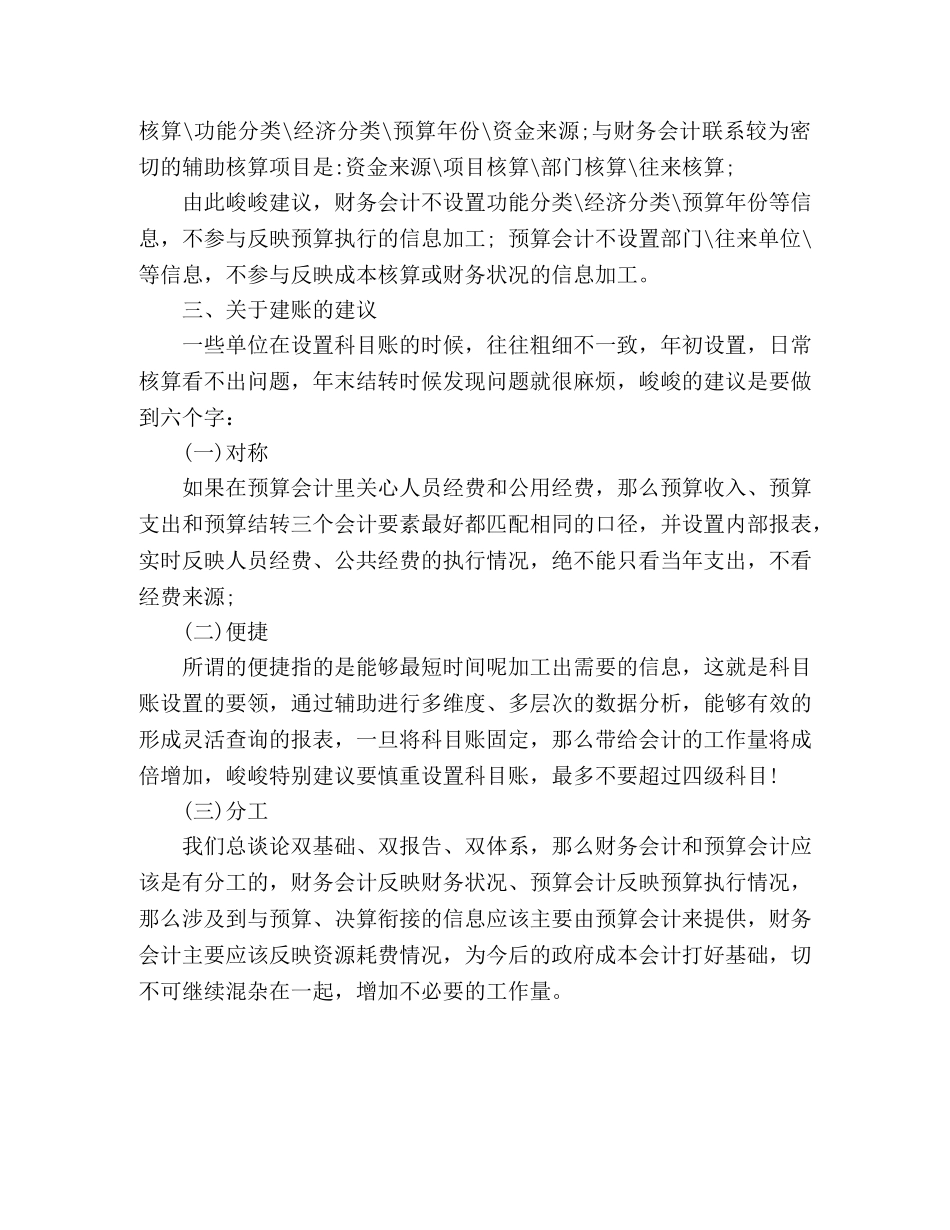 核算\功能分类\经济分类\预算年份\资金来源;与财务会计联系较为密切的辅助核算项目是:资金来源\项目核算\部门核算\往来核算;

由此峻峻建议，财务会计不设置功能分类\经济分类\预算年份等信息，不参与反映预算执行的信息加工；预算会计不设置部门\往来单位\等信息，不参与反映成本核算或财务状况的信息加工。

三、关于建账的建议

一些单位在设置科目账的时候，往往粗细不一致，年初设置，日常核算看不出问题，年末结转时候发现问题就很麻烦，峻峻的建议是要做到六个字：

(一)对称

如果在预算会计里关心人员经费和公用经费，那么预算收入、预算支出和预算结转三个会计要素最好都匹配相同的口径，并设置内部报表，实时反映人员经费、公共经费的执行情况，绝不能只看当年支出，不看经费来源;

(二)便捷

所谓的便捷指的是能够最短时间呢加工出需要的信息，这就是科目账设置的要领，通过辅助进行多维度、多层次的数据分析，能够有效的形成灵活查询的报表，一旦将科目账固定，那么带给会计的工作量将成倍增加，峻峻特别建议要慎重设置科目账，最多不要超过四级科目!

(三)分工

我们总谈论双基础、双报告、双体系，那么财务会计和预算会计应该是有分工的，财务会计反映财务状况、预算会计反映预算执行情况，那么涉及到与预算、决算衔接的信息应该主要由预算会计来提供，财务会计主要应该反映资源耗费情况，为今后的政府成本会计打好基础，切不可继续混杂在一起，增加不必要的工作量。